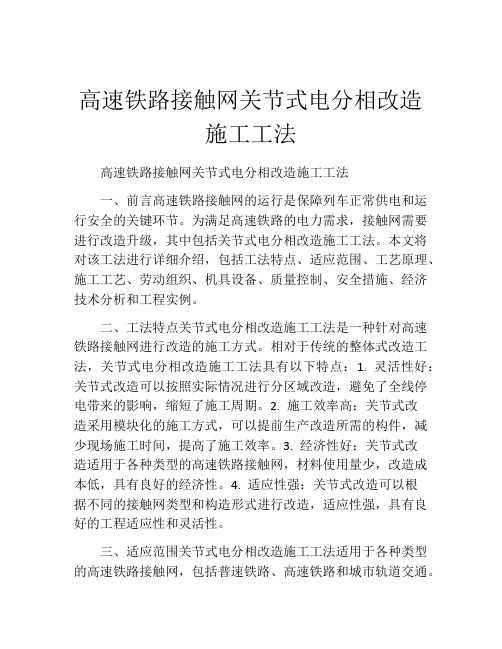 高速铁路接触网关节式电分相改造施工工法

高速铁路接触网关节式电分相改造施工工法

一、前言高速铁路接触网的运行是保障列车正常供电和运行安全的关键环节。为满足高速铁路的电力需求，接触网需要进行改造升级，其中包括关节式电分相改造施工工法。本文将对该工法进行详细介绍，包括工法特点、适应范围、工艺原理、施工工艺、劳动组织、机具设备、质量控制、安全措施、经济技术分析和工程实例。

二、工法特点关节式电分相改造施工工法是一种针对高速铁路接触网进行改造的施工方式。相对于传统的整体式改造工法，关节式电分相改造施工工法具有以下特点：1. 灵活性好：关节式改造可以按照实际情况进行分区域改造，避免了全线停电带来的影响，缩短了施工周期。2. 施工效率高：关节式改造采用模块化的施工方式，可以提前生产改造所需的构件，减少现场施工时间，提高了施工效率。3. 经济性好：关节式改造适用于各种类型的高速铁路接触网，材料使用量少，改造成本低，具有良好的经济性。4. 适应性强：关节式改造可以根据不同的接触网类型和构造形式进行改造，适应性强，具有良好的工程适应性和灵活性。

三、适应范围关节式电分相改造施工工法适用于各种类型的高速铁路接触网，包括普速铁路、高速铁路和城市轨道交通。